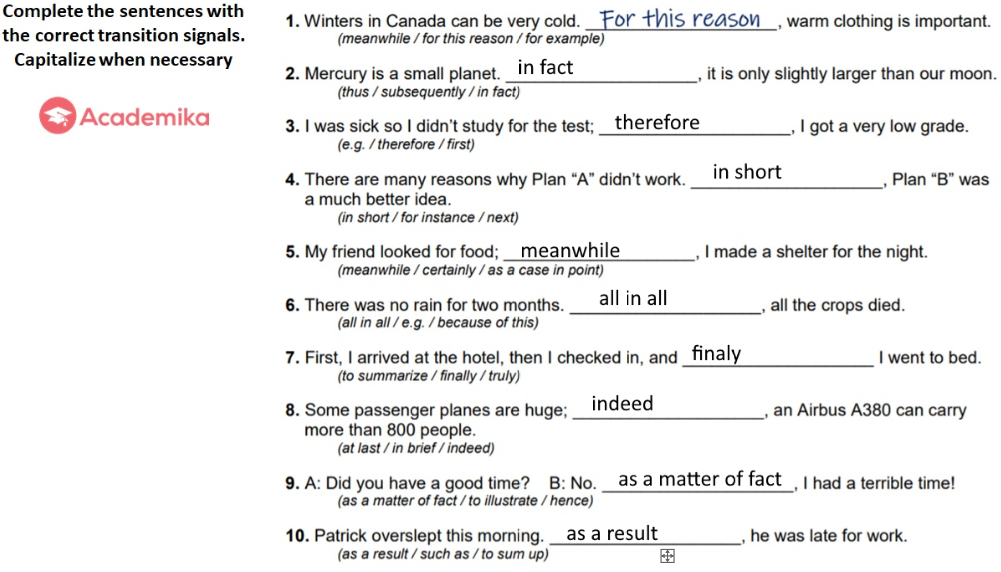 Complete the sentences with the correct transition signals. Capitalize when necessary

Academika

1. Winters in Canada can be very cold. For this reason, warm clothing is important.
(meanwhile / for this reason / for example)

2. Mercury is a small planet. in fact, it is only slightly larger than our moon.
(thus / subsequently / in fact)

3. I was sick so I didn't study for the test; therefore, I got a very low grade.
(e.g. / therefore / first)

4. There are many reasons why Plan "A" didn't work. in short, Plan "B" was a much better idea.
(in short / for instance / next)

5. My friend looked for food; meanwhile, I made a shelter for the night.
(meanwhile / certainly / as a case in point)

6. There was no rain for two months. all in all, all the crops died.
(all in all / e.g. / because of this)

7. First, I arrived at the hotel, then I checked in, and finaly I went to bed.
(to summarize / finally / truly)

8. Some passenger planes are huge; indeed, an Airbus A380 can carry more than 800 people.
(at last / in brief / indeed)

9. A: Did you have a good time? B: No. as a matter of fact, I had a terrible time!
(as a matter of fact / to illustrate / hence)

10. Patrick overslept this morning. as a result, he was late for work.
(as a result / such as / to sum up)